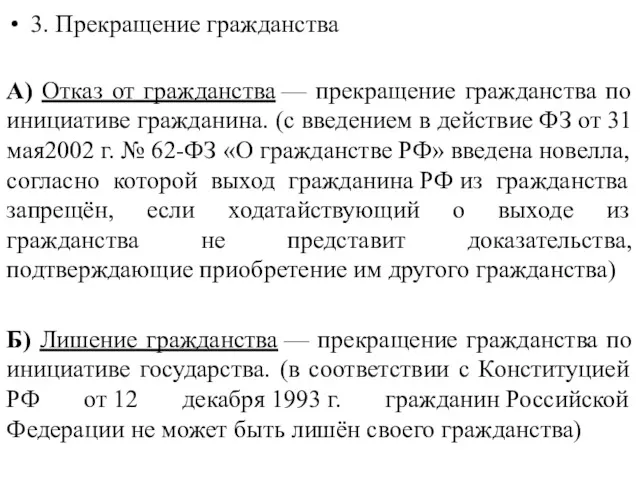 • 3. Прекращение гражданства

А) Отказ от гражданства — прекращение гражданства по инициативе гражданина. (с введением в действие ФЗ от 31 мая2002 г. № 62-ФЗ «О гражданстве РФ» введена новелла, согласно которой выход гражданина РФ из гражданства запрещён, если ходатайствующий о выходе из гражданства не представит доказательства, подтверждающие приобретение им другого гражданства)

Б) Лишение гражданства — прекращение гражданства по инициативе государства. (в соответствии с Конституцией РФ от 12 декабря 1993 г. гражданин Российской Федерации не может быть лишён своего гражданства)